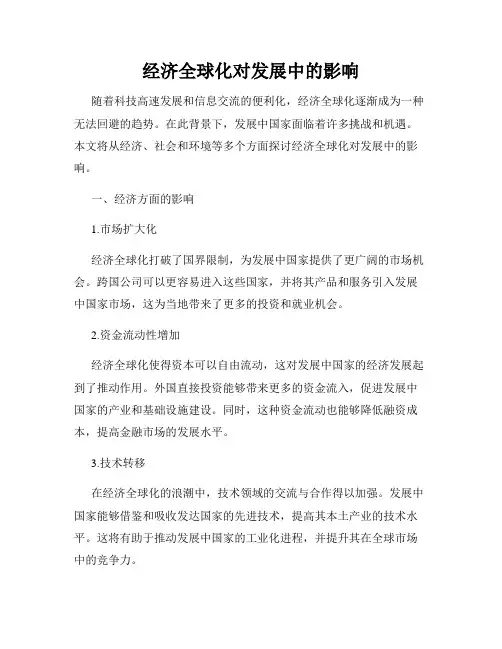 经济全球化对发展中的影响

随着科技高速发展和信息交流的便利化，经济全球化逐渐成为一种无法回避的趋势。在此背景下，发展中国家面临着许多挑战和机遇。本文将从经济、社会和环境等多个方面探讨经济全球化对发展中的影响。

一、经济方面的影响

1.市场扩大化

经济全球化打破了国界限制，为发展中国家提供了更广阔的市场机会。跨国公司可以更容易进入这些国家，并将其产品和服务引入发展中国家市场，这为当地带来了更多的投资和就业机会。

2.资金流动性增加

经济全球化使得资本可以自由流动，这对发展中国家的经济发展起到了推动作用。外国直接投资能够带来更多的资金流入，促进发展中国家的产业和基础设施建设。同时，这种资金流动也能够降低融资成本，提高金融市场的发展水平。

3.技术转移

在经济全球化的浪潮中，技术领域的交流与合作得以加强。发展中国家能够借鉴和吸收发达国家的先进技术，提高其本土产业的技术水平。这将有助于推动发展中国家的工业化进程，并提升其在全球市场中的竞争力。